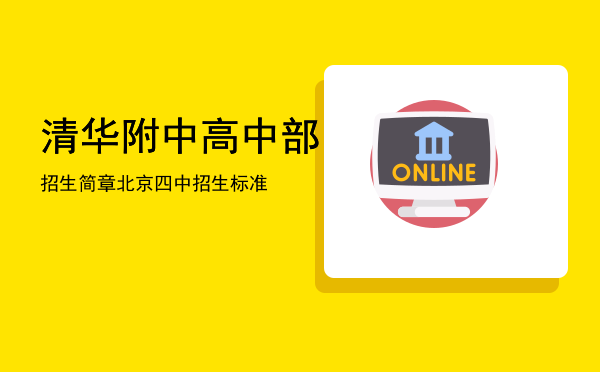 清华附中高中部

招生简章北京四中招生标准

ONLINE